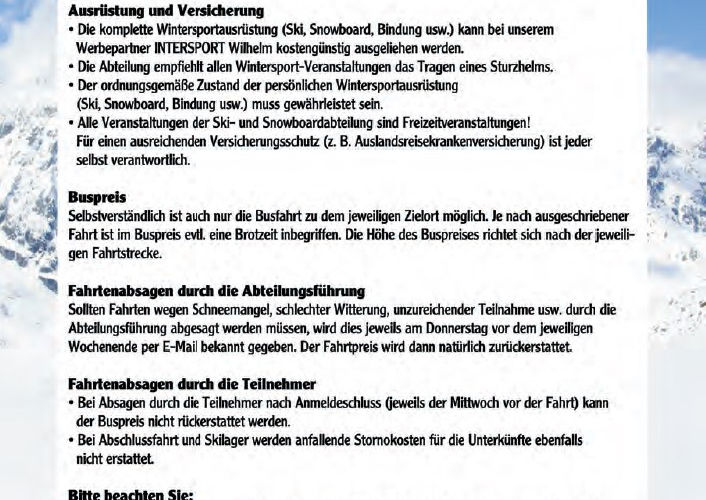 **Ausrüstung und Versicherung**
• Die komplette Wintersportausrüstung (Ski, Snowboard, Bindung usw.) kann bei unserem Werbepartner INTERSPORT Wilhelm kostengünstig ausgeliehen werden.
• Die Abteilung empfiehlt allen Wintersport-Veranstaltungen das Tragen eines Sturzhelms.
• Der ordnungsgemäße Zustand der persönlichen Wintersportausrüstung (Ski, Snowboard, Bindung usw.) muss gewährleistet sein.
• Alle Veranstaltungen der Ski- und Snowboardabteilung sind Freizeitveranstaltungen! Für einen ausreichenden Versicherungsschutz (z. B. Auslandsreisekrankenversicherung) ist jeder selbst verantwortlich.

**Buspreis**
Selbstverständlich ist auch nur die Busfahrt zu dem jeweiligen Zielort möglich. Je nach ausgeschriebener Fahrt ist im Buspreis evtl. eine Brotzeit inbegriffen. Die Höhe des Buspreises richtet sich nach der jeweiligen Fahrtstrecke.

**Fahrtenabsagen durch die Abteilungsführung**
Sollten Fahrten wegen Schneemangel, schlechter Witterung, unzureichender Teilnahme usw. durch die Abteilungsführung abgesagt werden müssen, wird dies jeweils am Donnerstag vor dem jeweiligen Wochenende per E-Mail bekannt gegeben. Der Fahrtpreis wird dann natürlich zurückerstattet.

**Fahrtenabsagen durch die Teilnehmer**
• Bei Absagen durch die Teilnehmer nach Anmeldeschluss (jeweils der Mittwoch vor der Fahrt) kann der Buspreis nicht rückerstattet werden.
• Bei Abschlussfahrt und Skilager werden anfallende Stornokosten für die Unterkünfte ebenfalls nicht erstattet.

**Bitte beachten Sie:**